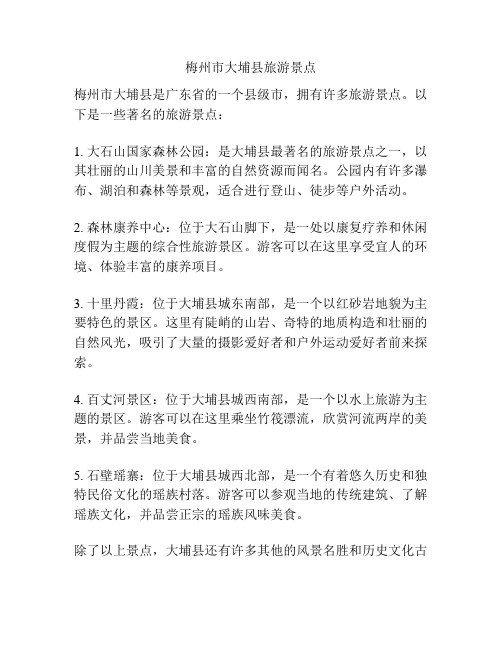 梅州市大埔县旅游景点

梅州市大埔县是广东省的一个县级市，拥有许多旅游景点。以下是一些著名的旅游景点：

1. 大石山国家森林公园：是大埔县最著名的旅游景点之一，以其壮丽的山川美景和丰富的自然资源而闻名。公园内有许多瀑布、湖泊和森林等景观，适合进行登山、徒步等户外活动。

2. 森林康养中心：位于大石山脚下，是一处以康复疗养和休闲度假为主题的综合性旅游景区。游客可以在这里享受宜人的环境、体验丰富的康养项目。

3. 十里丹霞：位于大埔县城东南部，是一个以红砂岩地貌为主要特色的景区。这里有陡峭的山岩、奇特的地质构造和壮丽的自然风光，吸引了大量的摄影爱好者和户外运动爱好者前来探索。

4. 百丈河景区：位于大埔县城西南部，是一个以水上旅游为主题的景区。游客可以在这里乘坐竹筏漂流，欣赏河流两岸的美景，并品尝当地美食。

5. 石壁瑶寨：位于大埔县城西北部，是一个有着悠久历史和独特民俗文化的瑶族村落。游客可以参观当地的传统建筑、了解瑶族文化，并品尝正宗的瑶族风味美食。

除了以上景点，大埔县还有许多其他的风景名胜和历史文化古